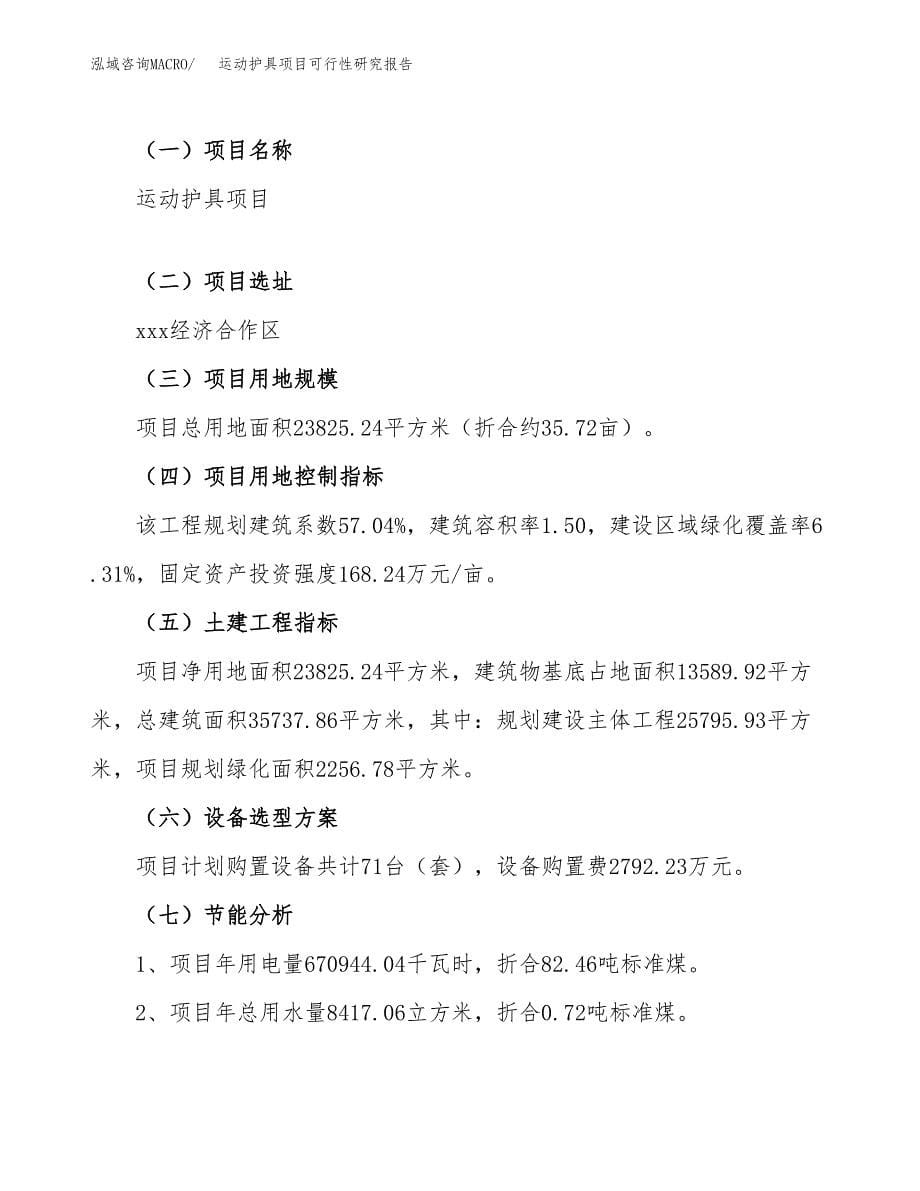 泓域咨询MACRO/　运动护具项目可行性研究报告

（一）项目名称

运动护具项目

（二）项目选址

xxx经济合作区

（三）项目用地规模

项目总用地面积23825.24平方米（折合约35.72亩）。

（四）项目用地控制指标

该工程规划建筑系数57.04%，建筑容积率1.50，建设区域绿化覆盖率6.31%，固定资产投资强度168.24万元/亩。

（五）土建工程指标

项目净用地面积23825.24平方米，建筑物基底占地面积13589.92平方米，总建筑面积35737.86平方米，其中：规划建设主体工程25795.93平方米，项目规划绿化面积2256.78平方米。

（六）设备选型方案

项目计划购置设备共计71台（套），设备购置费2792.23万元。

（七）节能分析

1、项目年用电量670944.04千瓦时，折合82.46吨标准煤。

2、项目年总用水量8417.06立方米，折合0.72吨标准煤。